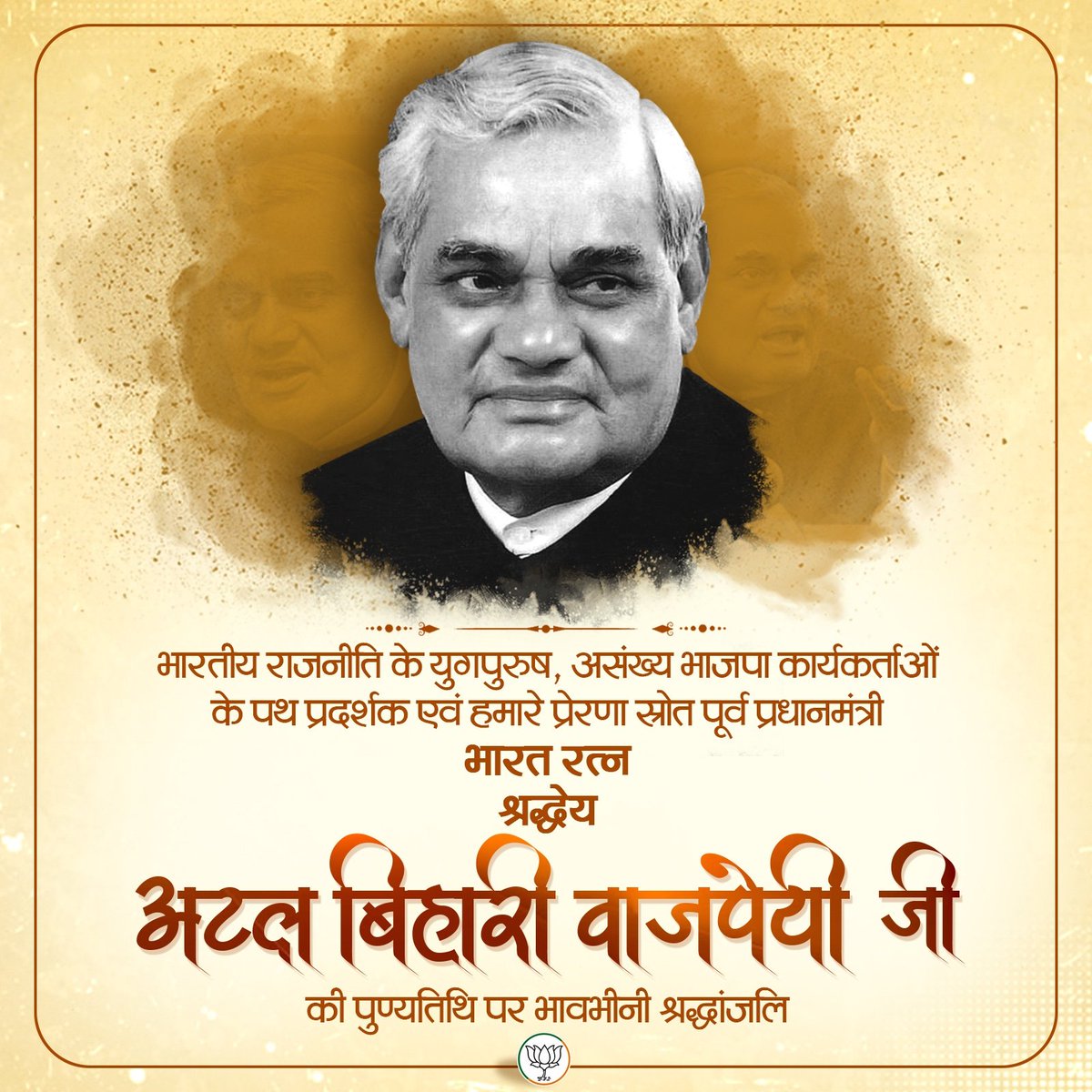 भारतीय राजनीति के युगपुरुष, असंख्य भाजपा कार्यकर्ताओं के पथ प्रदर्शक एवं हमारे प्रेरणा स्रोत पूर्व प्रधानमंत्री

भारत रत्न

श्रद्धेय

अटल बिहारी वाजपेयी जी

की पुण्यतिथि पर भावभीनी श्रद्धांजलि